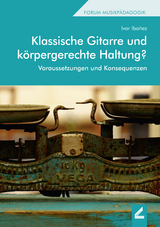 FORUM MUSIKPÄDAGOGIK

Ivar Ibañez

Klassische Gitarre und körpergerechte Haltung?

Voraussetzungen und Konsequenzen

10 Kg
VEGA